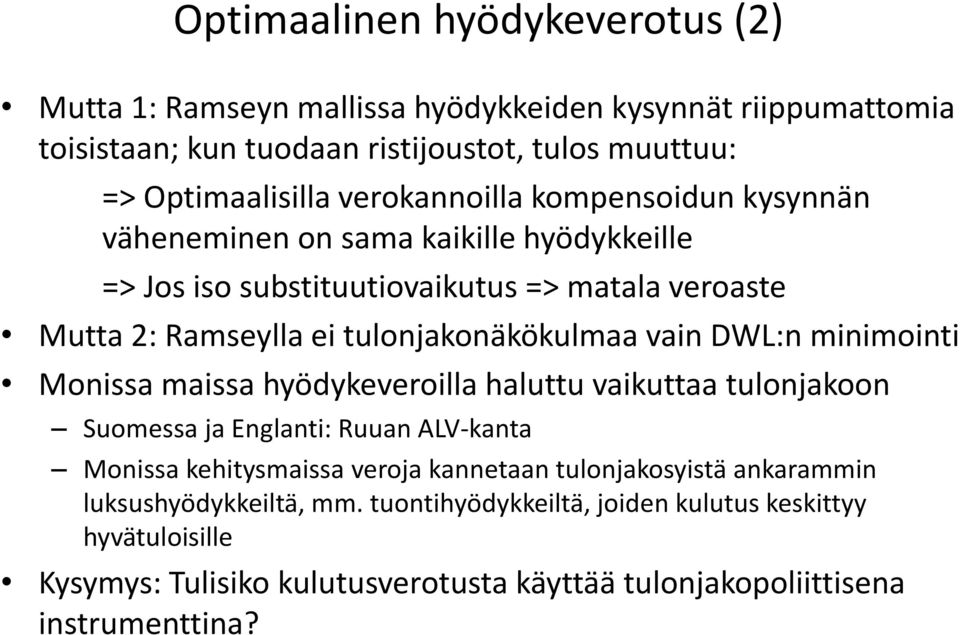 Optimaalinen hyödykeverotus (2)

• Mutta 1: Ramseyn mallissa hyödykkeiden kysynnät riippumattomia toisistaan; kun tuodaan ristijoustot, tulos muuttuu:

=> Optimaalisilla verokannoilla kompensoidun kysynnän väheneminen on sama kaikille hyödykkeille

=> Jos iso substituutiovaikutus => matala veroaste

• Mutta 2: Ramseylla ei tulonjakonäkökulmaa vain DWL:n minimointi

• Monissa maissa hyödykeveroilla haluttu vaikuttaa tulonjakoon

– Suomessa ja Englanti: Ruuan ALV-kanta

– Monissa kehitysmaissa veroja kannetaan tulonjakosyistä ankarammin luksushyödykkeiltä, mm. tuontihyödykkeiltä, joiden kulutus keskittyy hyvätuloisille

• Kysymys: Tulisiko kulutusverotusta käyttää tulonjakopoliittisena instrumenttina?